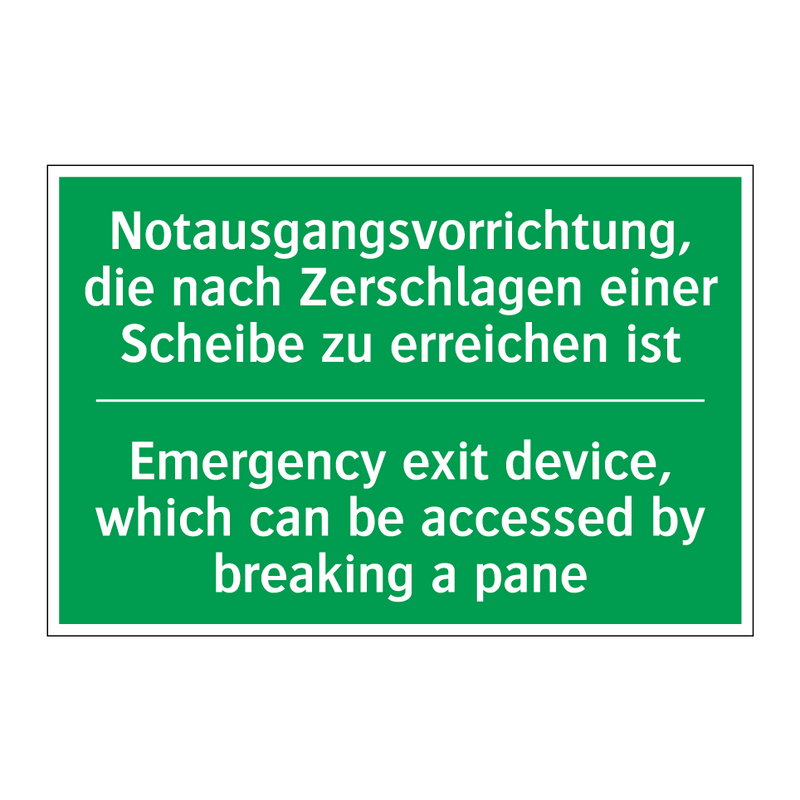 Notausgangsvorrichtung, die nach Zerschlagen einer Scheibe zu erreichen ist

Emergency exit device, which can be accessed by breaking a pane